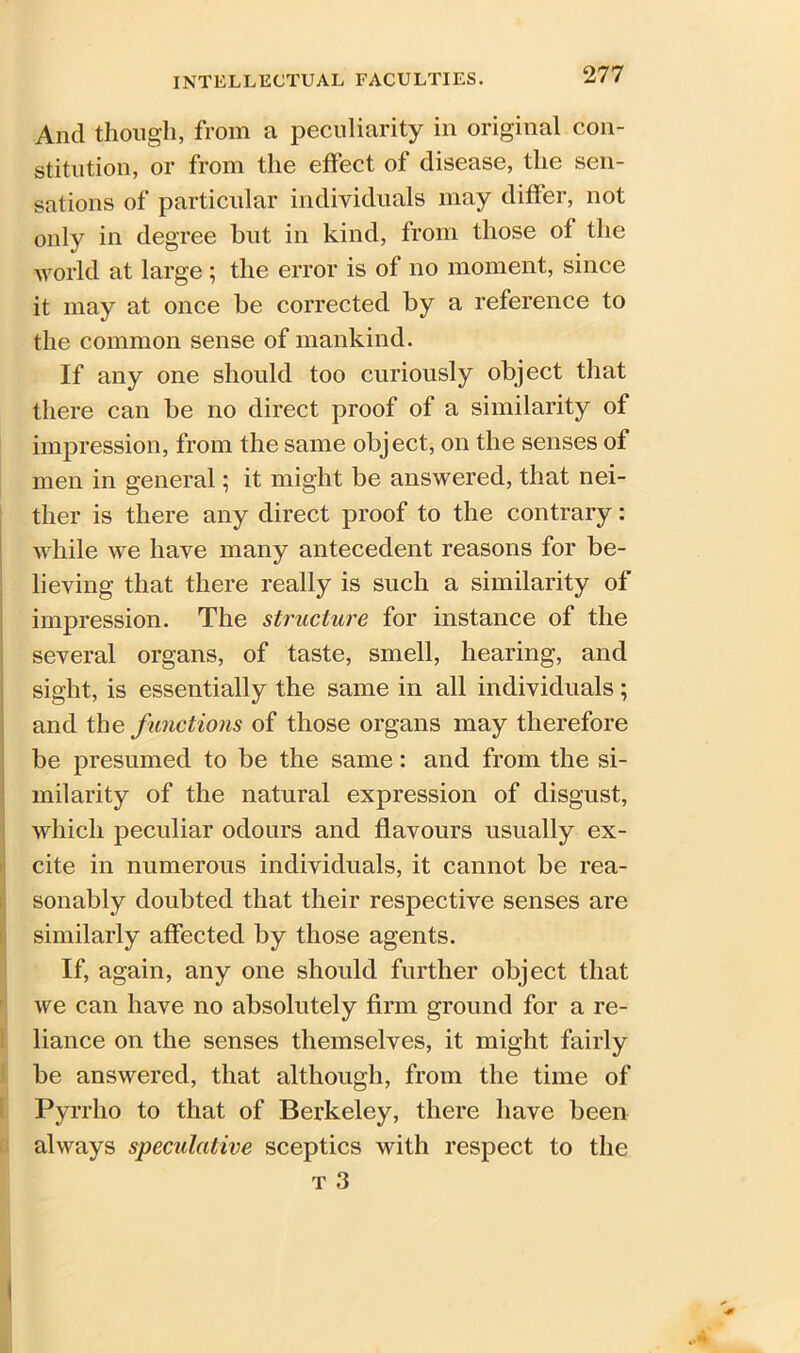 INTELLECTUAL FACULTIES. 277

And though, from a peculiarity in original constitution, or from the effect of disease, the sensations of particular individuals may differ, not only in degree but in kind, from those of the world at large; the error is of no moment, since it may at once be corrected by a reference to the common sense of mankind.

If any one should too curiously object that there can be no direct proof of a similarity of impression, from the same object, on the senses of men in general; it might be answered, that neither is there any direct proof to the contrary: while we have many antecedent reasons for believing that there really is such a similarity of impression. The structure for instance of the several organs, of taste, smell, hearing, and sight, is essentially the same in all individuals; and the functions of those organs may therefore be presumed to be the same: and from the similarity of the natural expression of disgust, which peculiar odours and flavours usually excite in numerous individuals, it cannot be reasonably doubted that their respective senses are similarly affected by those agents.

If, again, any one should further object that we can have no absolutely firm ground for a reliance on the senses themselves, it might fairly be answered, that although, from the time of Pyrrho to that of Berkeley, there have been always speculative sceptics with respect to the

T 3